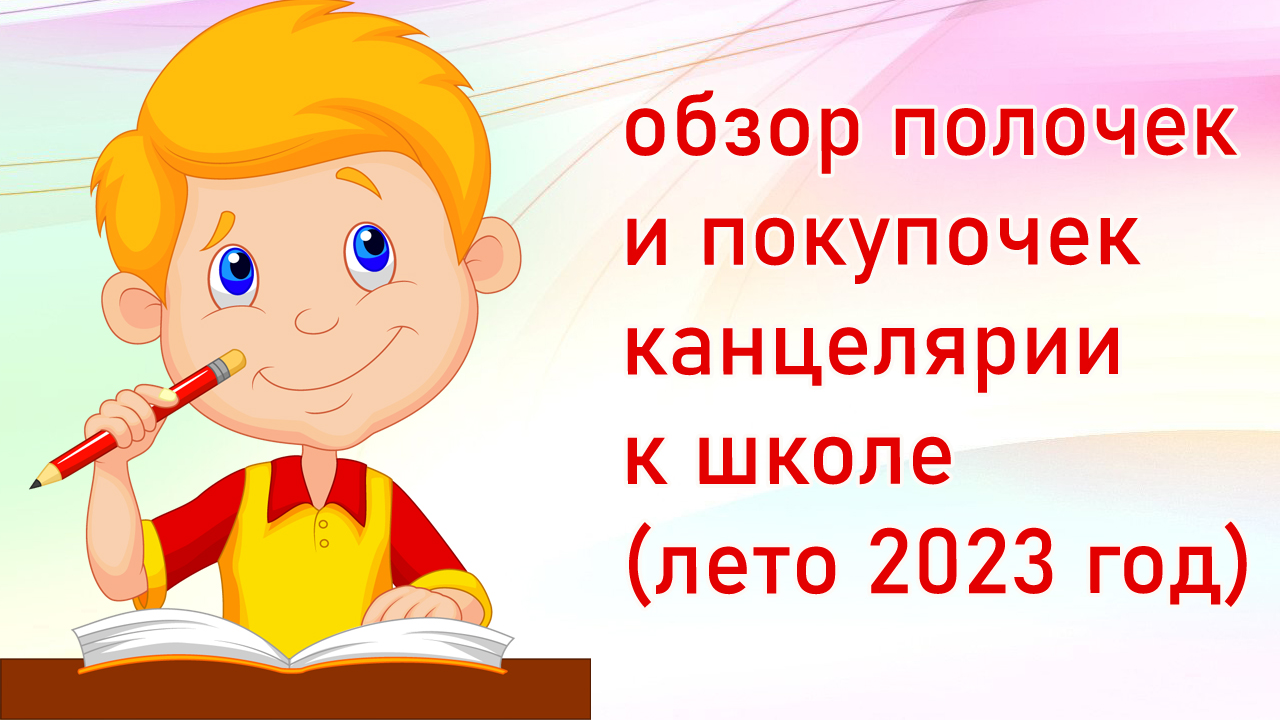 обзор полочек и покупочек канцелярии к школе (лето 2023 год)